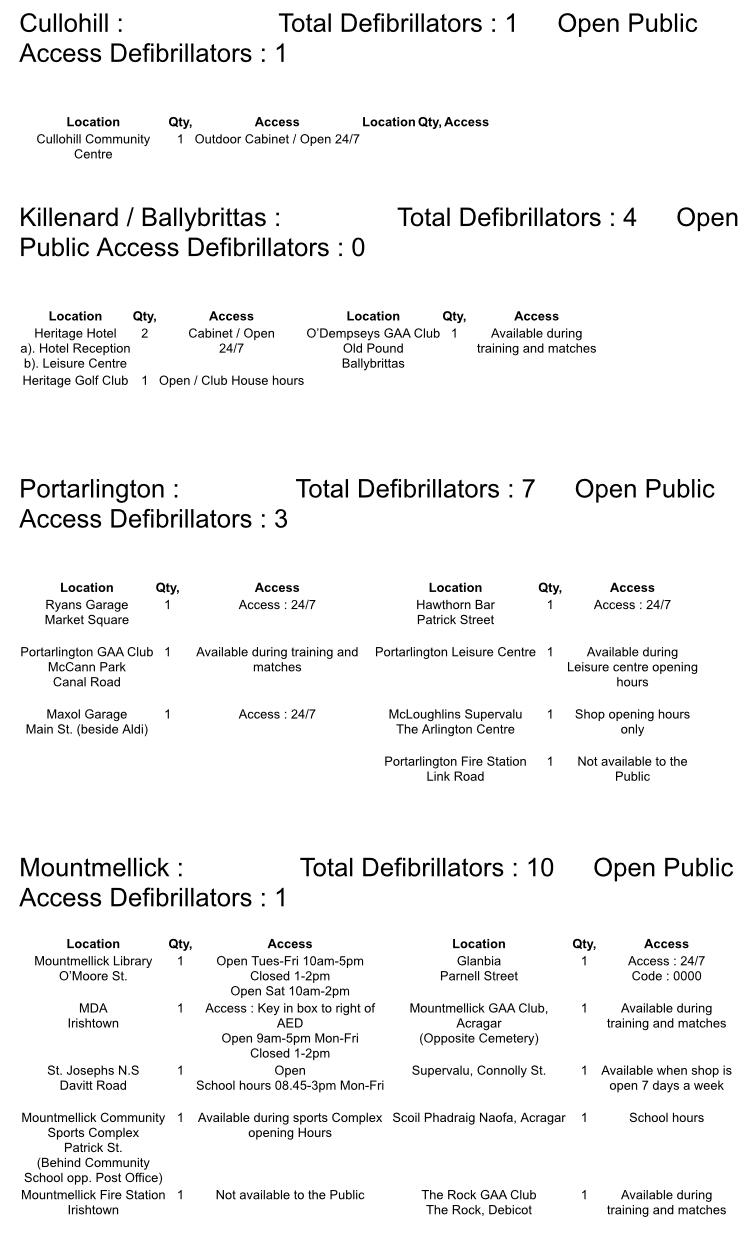 Cullohill : Total Defibrillators : 1 Open Public Access Defibrillators : 1

| Location | Qty, | Access | Location | Qty, | Access |
|---|---|---|---|---|---|
| Cullohill Community Centre | 1 | Outdoor Cabinet / Open 24/7 | | | |

Killenard / Ballybrittas : Total Defibrillators : 4 Open Public Access Defibrillators : 0

| Location | Qty, | Access | Location | Qty, | Access |
|---|---|---|---|---|---|
| Heritage Hotel a). Hotel Reception b). Leisure Centre | 2 | Cabinet / Open 24/7 | O'Dempseys GAA Club Old Pound Ballybrittas | 1 | Available during training and matches |
| Heritage Golf Club | 1 | Open / Club House hours | | | |

Portarlington : Total Defibrillators : 7 Open Public Access Defibrillators : 3

| Location | Qty, | Access | Location | Qty, | Access |
|---|---|---|---|---|---|
| Ryans Garage Market Square | 1 | Access : 24/7 | Hawthorn Bar Patrick Street | 1 | Access : 24/7 |
| Portarlington GAA Club McCann Park Canal Road | 1 | Available during training and matches | Portarlington Leisure Centre | 1 | Available during Leisure centre opening hours |
| Maxol Garage Main St. (beside Aldi) | 1 | Access : 24/7 | McLoughlins Supervalu The Arlington Centre | 1 | Shop opening hours only |
| | | | Portarlington Fire Station Link Road | 1 | Not available to the Public |

Mountmellick : Total Defibrillators : 10 Open Public Access Defibrillators : 1

| Location | Qty, | Access | Location | Qty, | Access |
|---|---|---|---|---|---|
| Mountmellick Library O'Moore St. | 1 | Open Tues-Fri 10am-5pm Closed 1-2pm Open Sat 10am-2pm | Glanbia Parnell Street | 1 | Access : 24/7 Code : 0000 |
| MDA Irishtown | 1 | Access : Key in box to right of AED Open 9am-5pm Mon-Fri Closed 1-2pm | Mountmellick GAA Club, Acragar (Opposite Cemetery) | 1 | Available during training and matches |
| St. Josephs N.S Davitt Road | 1 | Open School hours 08.45-3pm Mon-Fri | Supervalu, Connolly St. | 1 | Available when shop is open 7 days a week |
| Mountmellick Community Sports Complex Patrick St. (Behind Community School opp. Post Office) | 1 | Available during sports Complex opening Hours | Scoil Phadraig Naofa, Acragar | 1 | School hours |
| Mountmellick Fire Station Irishtown | 1 | Not available to the Public | The Rock GAA Club The Rock, Debicot | 1 | Available during training and matches |